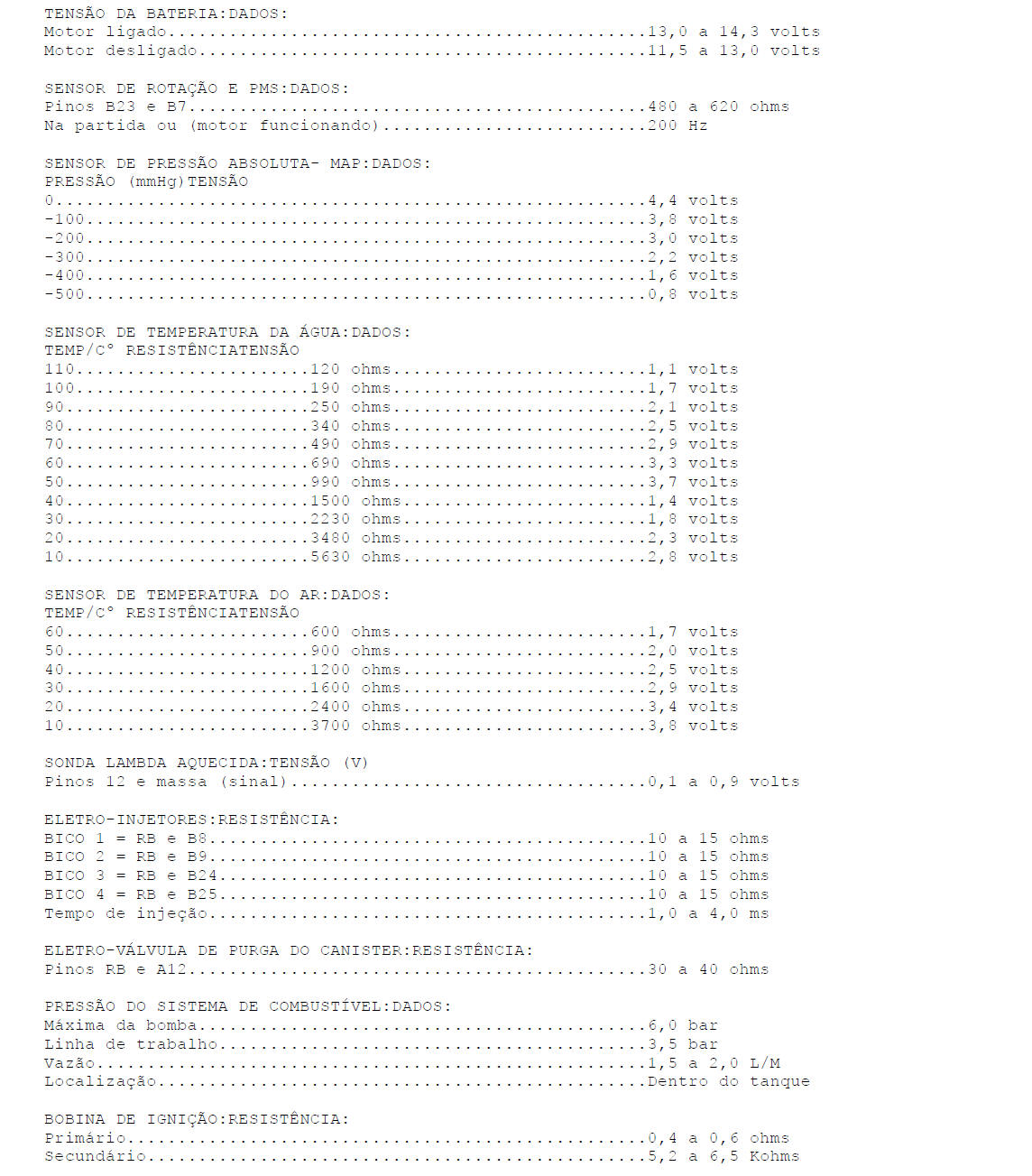 TENSÃO DA BATERIA:DADOS:
Motor ligado 13,0 a 14,3 volts
Motor desligado 11,5 a 13,0 volts

SENSOR DE ROTAÇÃO E PMS:DADOS:
Pinos B23 e B7 480 a 620 ohms
Na partida ou (motor funcionando) 200 Hz

SENSOR DE PRESSÃO ABSOLUTA- MAP:DADOS:
PRESSÃO (mmHg)TENSÃO
0 4,4 volts
-100 3,8 volts
-200 3,0 volts
-300 2,2 volts
-400 1,6 volts
-500 0,8 volts

SENSOR DE TEMPERATURA DA ÁGUA:DADOS:
TEMP/C° RESISTÊNCIATENSÃO
110 120 ohms 1,1 volts
100 190 ohms 1,7 volts
90 250 ohms 2,1 volts
80 340 ohms 2,5 volts
70 490 ohms 2,9 volts
60 690 ohms 3,3 volts
50 990 ohms 3,7 volts
40 1500 ohms 1,4 volts
30 2230 ohms 1,8 volts
20 3480 ohms 2,3 volts
10 5630 ohms 2,8 volts

SENSOR DE TEMPERATURA DO AR:DADOS:
TEMP/C° RESISTÊNCIATENSÃO
60 600 ohms 1,7 volts
50 900 ohms 2,0 volts
40 1200 ohms 2,5 volts
30 1600 ohms 2,9 volts
20 2400 ohms 3,4 volts
10 3700 ohms 3,8 volts

SONDA LAMBDA AQUECIDA:TENSÃO (V)
Pinos 12 e massa (sinal) 0,1 a 0,9 volts

ELETRO-INJETORES:RESISTÊNCIA:
BICO 1 = RB e B8 10 a 15 ohms
BICO 2 = RB e B9 10 a 15 ohms
BICO 3 = RB e B24 10 a 15 ohms
BICO 4 = RB e B25 10 a 15 ohms
Tempo de injeção 1,0 a 4,0 ms

ELETRO-VÁLVULA DE PURGA DO CANISTER:RESISTÊNCIA:
Pinos RB e A12 30 a 40 ohms

PRESSÃO DO SISTEMA DE COMBUSTÍVEL:DADOS:
Máxima da bomba 6,0 bar
Linha de trabalho 3,5 bar
Vazão 1,5 a 2,0 L/M
Localização Dentro do tanque

BOBINA DE IGNIÇÃO:RESISTÊNCIA:
Primário 0,4 a 0,6 ohms
Secundário 5,2 a 6,5 Kohms